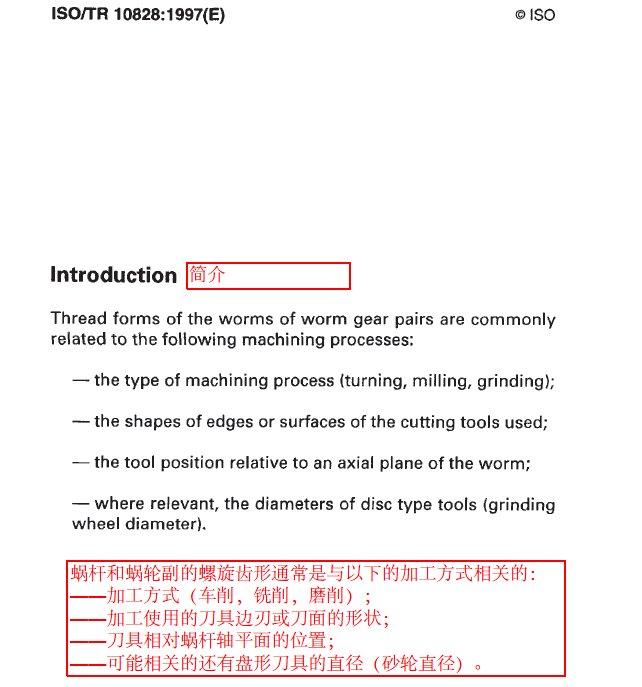 ISO/TR 10828:1997(E)

© ISO

Introduction 简介

Thread forms of the worms of worm gear pairs are commonly related to the following machining processes:

— the type of machining process (turning, milling, grinding);

— the shapes of edges or surfaces of the cutting tools used;

— the tool position relative to an axial plane of the worm;

— where relevant, the diameters of disc type tools (grinding wheel diameter).

蜗杆和蜗轮副的螺旋齿形通常是与以下的加工方式相关的:
——加工方式（车削，铣削，磨削）；
——加工使用的刀具边刃或刀面的形状；
——刀具相对蜗杆轴平面的位置；
——可能相关的还有盘形刀具的直径（砂轮直径）。